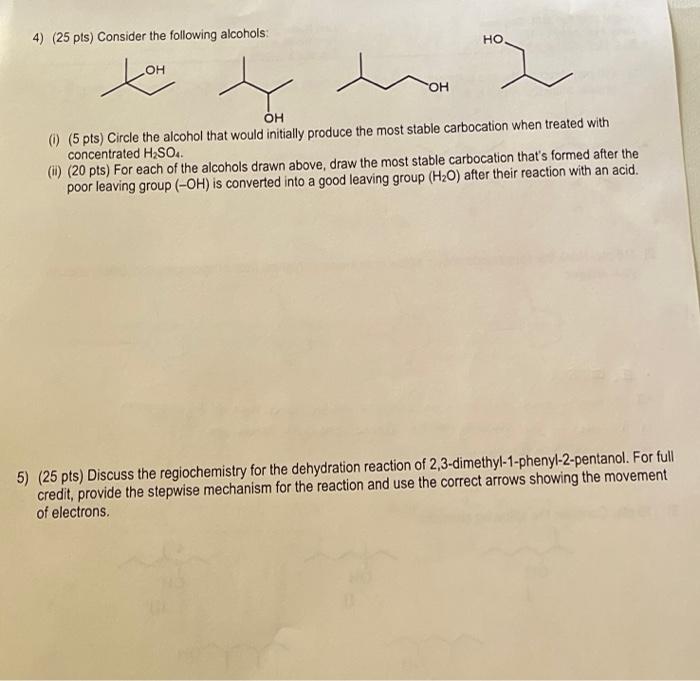 4) (25 pts) Consider the following alcohols:

OH

OH

OH

HO

(i) (5 pts) Circle the alcohol that would initially produce the most stable carbocation when treated with concentrated $H_2SO_4$.
(ii) (20 pts) For each of the alcohols drawn above, draw the most stable carbocation that's formed after the poor leaving group (–OH) is converted into a good leaving group ($H_2O$) after their reaction with an acid.

5) (25 pts) Discuss the regiochemistry for the dehydration reaction of 2,3-dimethyl-1-phenyl-2-pentanol. For full credit, provide the stepwise mechanism for the reaction and use the correct arrows showing the movement of electrons.